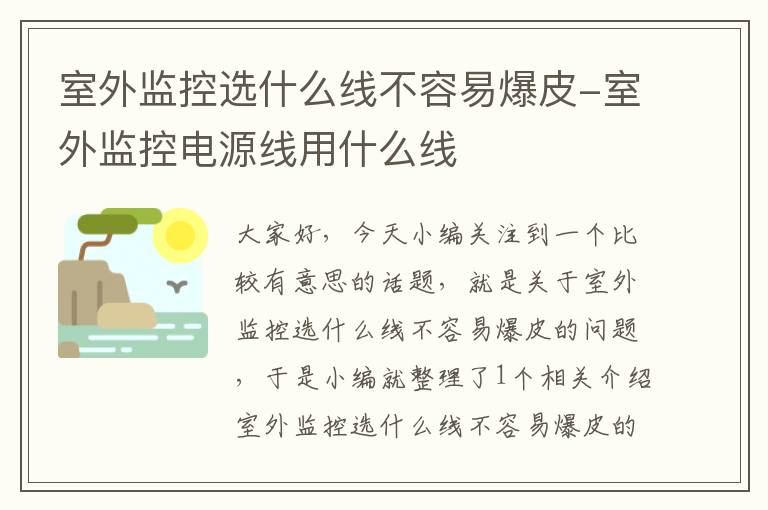 室外监控选什么线不容易爆皮-室外监控电源线用什么线

大家好，今天小编关注到一个比较有意思的话题，就是关于室外监控选什么线不容易爆皮的问题，于是小编就整理了1个相关介绍室外监控选什么线不容易爆皮的